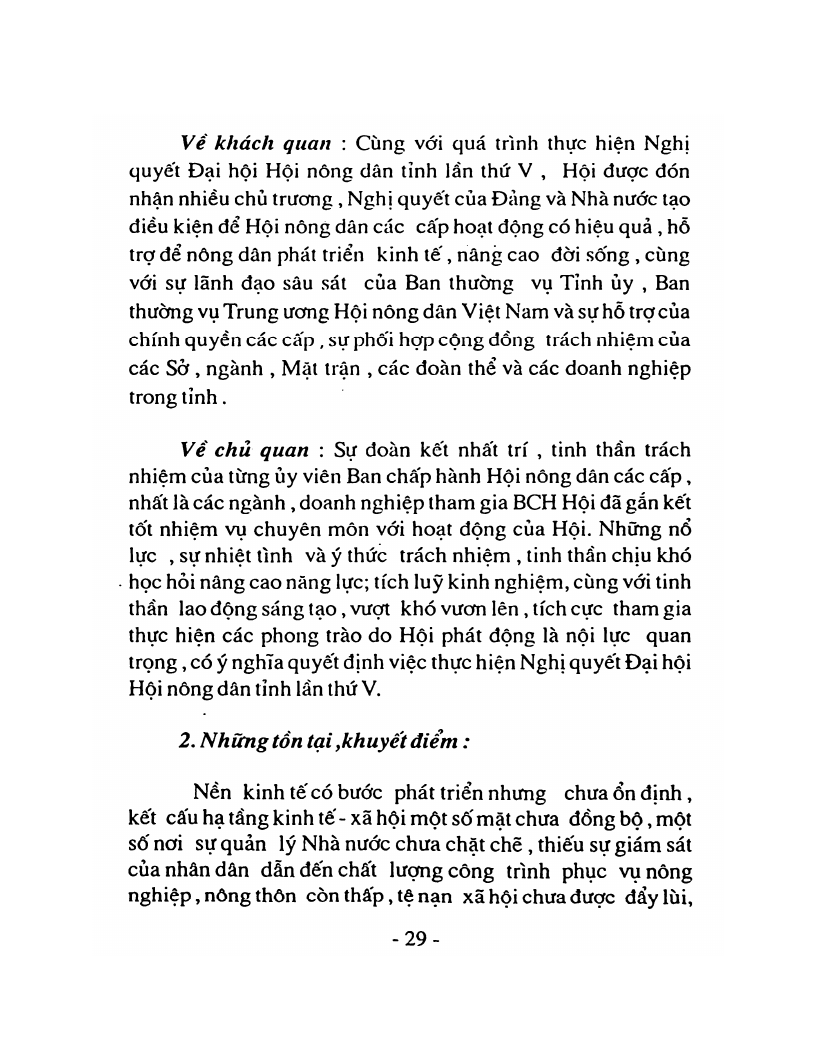 Về khách quan : Cùng với quá trình thực hiện Nghị quyết Đại hội Hội nông dân tỉnh lần thứ V , Hội được đón nhận nhiều chủ trương , Nghị quyết của Đảng và Nhà nước tạo điều kiện để Hội nông dân các cấp hoạt động có hiệu quả , hỗ trợ để nông dân phát triển kinh tế , nâng cao đời sống , cùng với sự lãnh đạo sâu sát của Ban thường vụ Tỉnh ủy , Ban thường vụ Trung ương Hội nông dân Việt Nam và sự hỗ trợ của chính quyền các cấp , sự phối hợp cộng đồng trách nhiệm của các Sở , ngành , Mặt trận , các đoàn thể và các doanh nghiệp trong tỉnh .

Về chủ quan : Sự đoàn kết nhất trí , tinh thần trách nhiệm của từng ủy viên Ban chấp hành Hội nông dân các cấp , nhất là các ngành , doanh nghiệp tham gia BCH Hội đã gắn kết tốt nhiệm vụ chuyên môn với hoạt động của Hội. Những nổ lực , sự nhiệt tình và ý thức trách nhiệm , tinh thần chịu khó học hỏi nâng cao năng lực; tích luỹ kinh nghiệm, cùng với tinh thần lao động sáng tạo , vượt khó vươn lên , tích cực tham gia thực hiện các phong trào do Hội phát động là nội lực quan trọng , có ý nghĩa quyết định việc thực hiện Nghị quyết Đại hội Hội nông dân tỉnh lần thứ V.

2. Những tồn tại ,khuyết điểm :

Nền kinh tế có bước phát triển nhưng chưa ổn định , kết cấu hạ tầng kinh tế - xã hội một số mặt chưa đồng bộ , một số nơi sự quản lý Nhà nước chưa chặt chẽ , thiếu sự giám sát của nhân dân dẫn đến chất lượng công trình phục vụ nông nghiệp , nông thôn còn thấp , tệ nạn xã hội chưa được đẩy lùi,

- 29 -